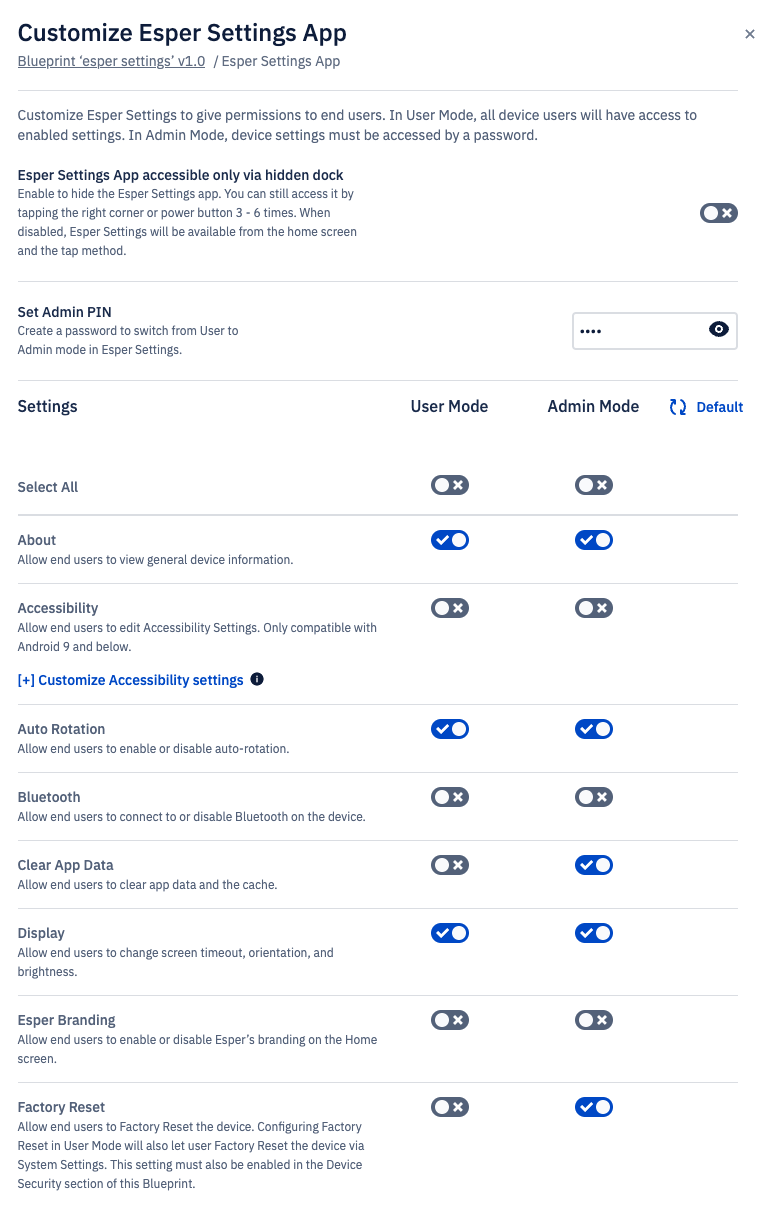 Customize Esper Settings App

×

Blueprint 'esper settings' v1.0 / Esper Settings App

Customize Esper Settings to give permissions to end users. In User Mode, all device users will have access to enabled settings. In Admin Mode, device settings must be accessed by a password.

Esper Settings App accessible only via hidden dock
Enable to hide the Esper Settings app. You can still access it by tapping the right corner or power button 3 - 6 times. When disabled, Esper Settings will be available from the home screen and the tap method.

Set Admin PIN
Create a password to switch from User to Admin mode in Esper Settings.

••••

Settings

User Mode

Admin Mode

Default

Select All

About
Allow end users to view general device information.

Accessibility
Allow end users to edit Accessibility Settings. Only compatible with Android 9 and below.

[+] Customize Accessibility settings

Auto Rotation
Allow end users to enable or disable auto-rotation.

Bluetooth
Allow end users to connect to or disable Bluetooth on the device.

Clear App Data
Allow end users to clear app data and the cache.

Display
Allow end users to change screen timeout, orientation, and brightness.

Esper Branding
Allow end users to enable or disable Esper's branding on the Home screen.

Factory Reset
Allow end users to Factory Reset the device. Configuring Factory Reset in User Mode will also let user Factory Reset the device via System Settings. This setting must also be enabled in the Device Security section of this Blueprint.